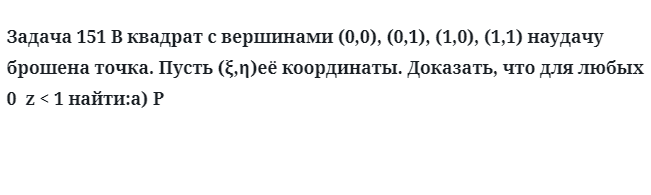 Задача 151 В квадрат с вершинами (0,0), (0,1), (1,0), (1,1) наудачу брошена точка. Пусть (ξ,η)её координаты. Доказать, что для любых 0  z < 1 найти:а) P